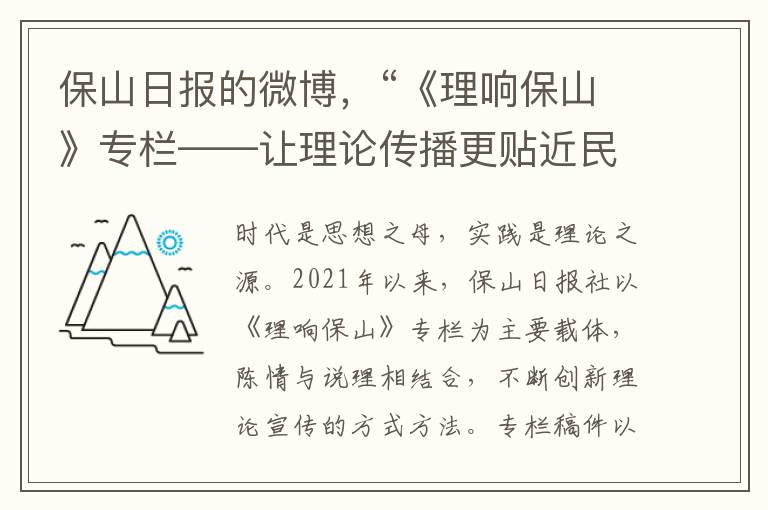 保山日报的微博，“《理响保山》专栏——让理论传播更贴近民

时代是思想之母，实践是理论之源。2021年以来，保山日报社以《理响保山》专栏为主要载体，陈情与说理相结合，不断创新理论宣传的方式方法。专栏稿件以